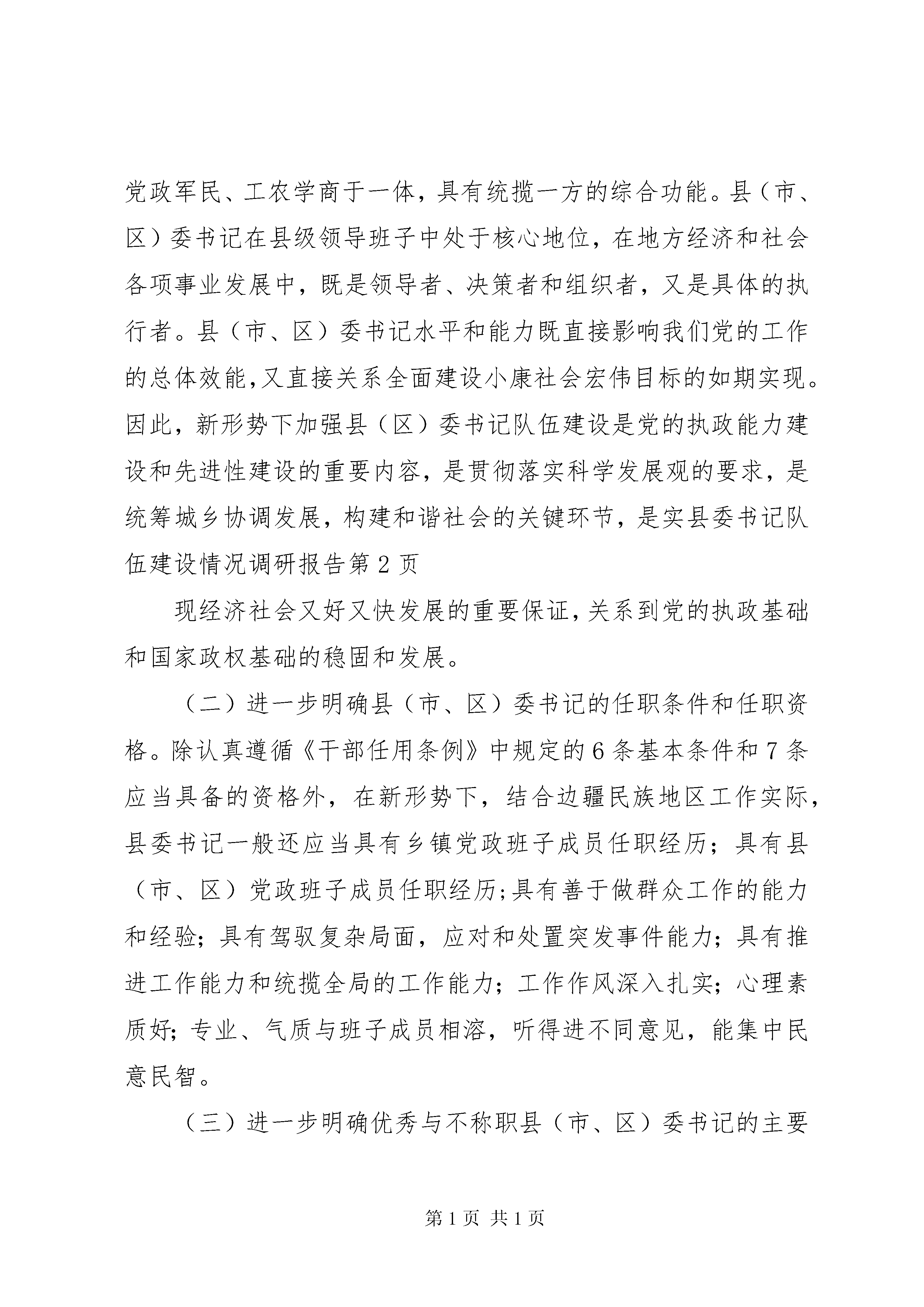 党政军民、工农学商于一体，具有统揽一方的综合功能。县（市、区）委书记在县级领导班子中处于核心地位，在地方经济和社会各项事业发展中，既是领导者、决策者和组织者，又是具体的执行者。县（市、区）委书记水平和能力既直接影响我们党的工作的总体效能，又直接关系全面建设小康社会宏伟目标的如期实现。因此，新形势下加强县（区）委书记队伍建设是党的执政能力建设和先进性建设的重要内容，是贯彻落实科学发展观的要求，是统筹城乡协调发展，构建和谐社会的关键环节，是实县委书记队伍建设情况调研报告第2页

现经济社会又好又快发展的重要保证，关系到党的执政基础和国家政权基础的稳固和发展。

（二）进一步明确县（市、区）委书记的任职条件和任职资格。除认真遵循《干部任用条例》中规定的6条基本条件和7条应当具备的资格外，在新形势下，结合边疆民族地区工作实际，县委书记一般还应当具有乡镇党政班子成员任职经历；具有县（市、区）党政班子成员任职经历；具有善于做群众工作的能力和经验；具有驾驭复杂局面，应对和处置突发事件能力；具有推进工作能力和统揽全局的工作能力；工作作风深入扎实；心理素质好；专业、气质与班子成员相溶，听得进不同意见，能集中民意民智。

（三）进一步明确优秀与不称职县（市、区）委书记的主要

第1页 共1页